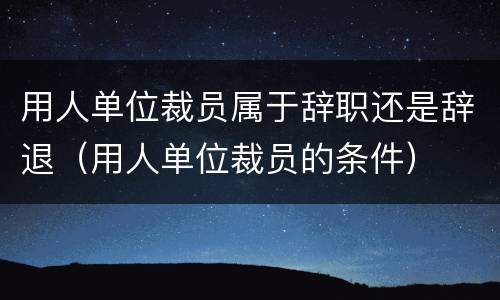 用人单位裁员属于辞职还是辞退（用人单位裁员的条件）